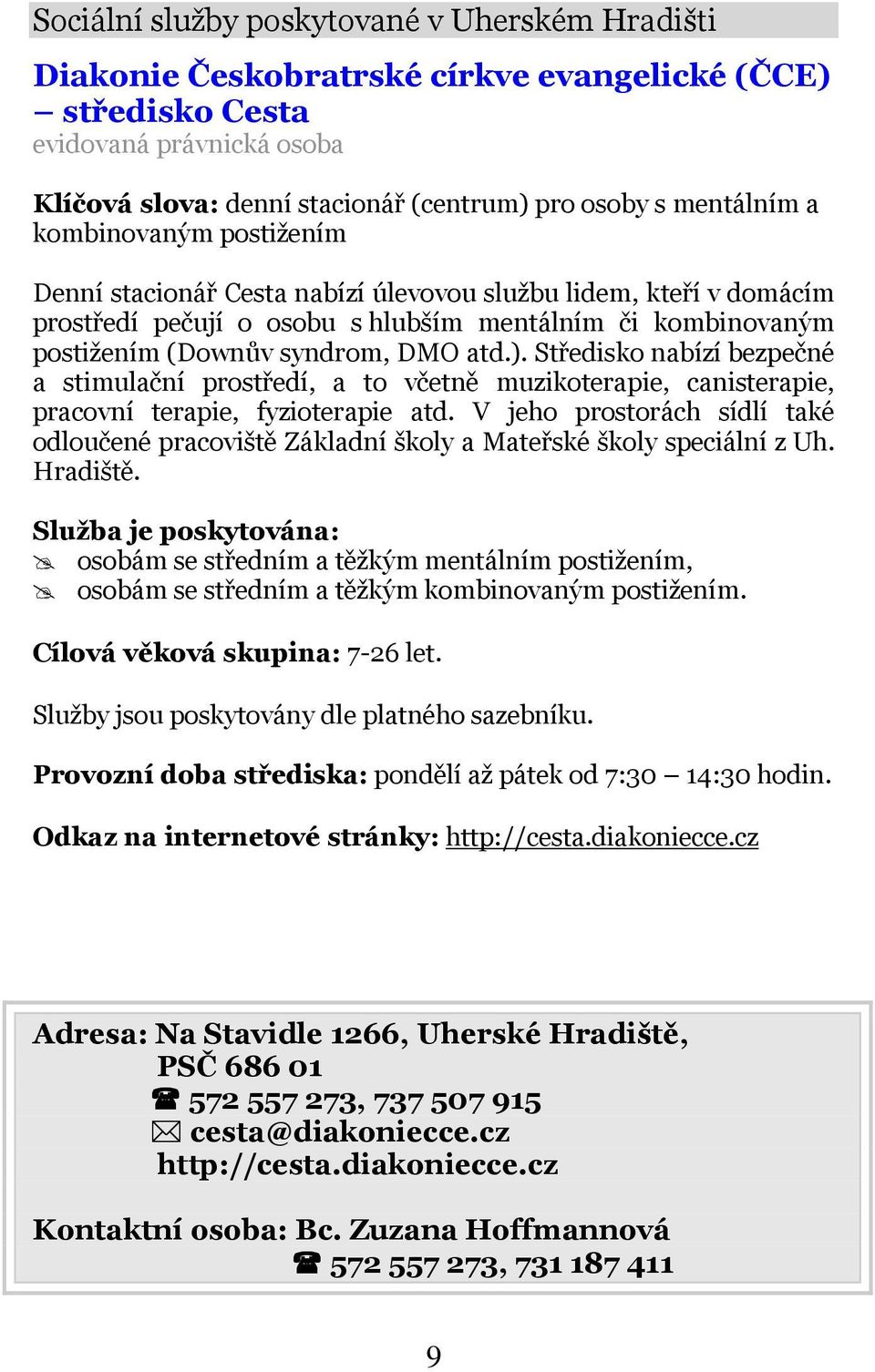 Sociální služby poskytované v Uherském Hradišti

Diakonie Českobratrské církve evangelické (ČCE) – středisko Cesta
evidovaná právnická osoba

Klíčová slova: denní stacionář (centrum) pro osoby s mentálním a kombinovaným postižením

Denní stacionář Cesta nabízí úlevovou službu lidem, kteří v domácím prostředí pečují o osobu s hlubším mentálním či kombinovaným postižením (Downův syndrom, DMO atd.). Středisko nabízí bezpečné a stimulační prostředí, a to včetně muzikoterapie, canisterapie, pracovní terapie, fyzioterapie atd. V jeho prostorách sídlí také odloučené pracoviště Základní školy a Mateřské školy speciální z Uh. Hradiště.

Služba je poskytována:
osobám se středním a těžkým mentálním postižením,
osobám se středním a těžkým kombinovaným postižením.

Cílová věková skupina: 7-26 let.

Služby jsou poskytovány dle platného sazebníku.

Provozní doba střediska: pondělí až pátek od 7:30 – 14:30 hodin.

Odkaz na internetové stránky: http://cesta.diakoniecce.cz

Adresa: Na Stavidle 1266, Uherské Hradiště,
PSČ 686 01
572 557 273, 737 507 915
cesta@diakoniecce.cz
http://cesta.diakoniecce.cz

Kontaktní osoba: Bc. Zuzana Hoffmannová
572 557 273, 731 187 411

9